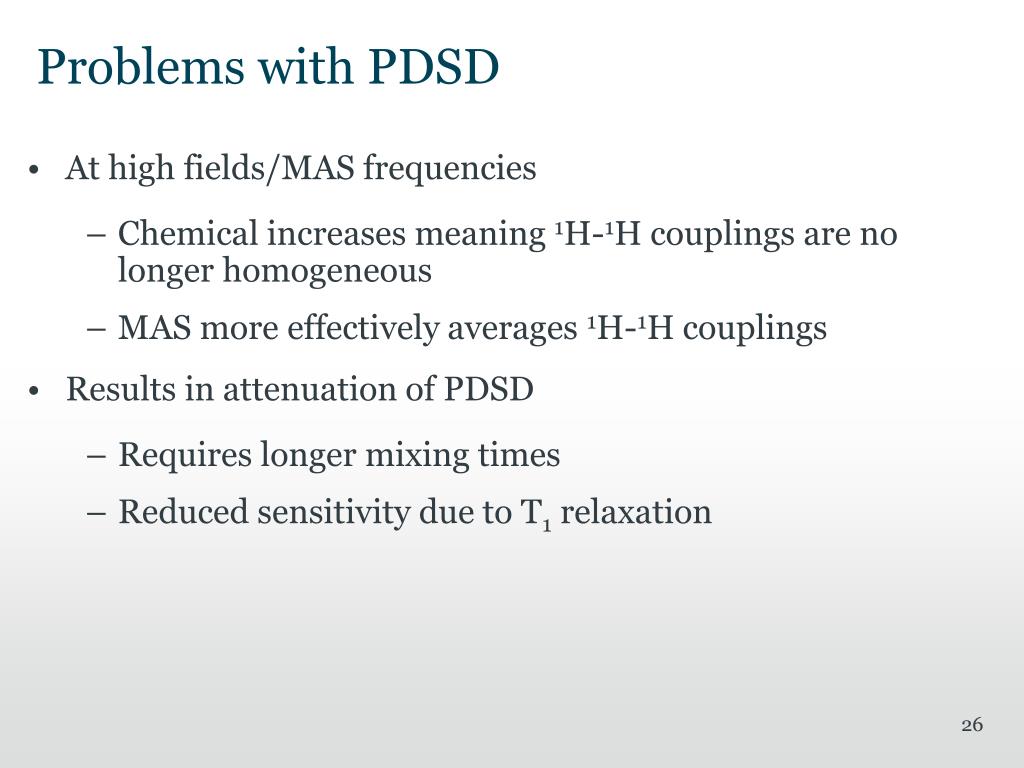 Problems with PDSD

• At high fields/MAS frequencies

– Chemical increases meaning $^1$H-$^1$H couplings are no longer homogeneous

– MAS more effectively averages $^1$H-$^1$H couplings

• Results in attenuation of PDSD

– Requires longer mixing times

– Reduced sensitivity due to $T_1$ relaxation

26